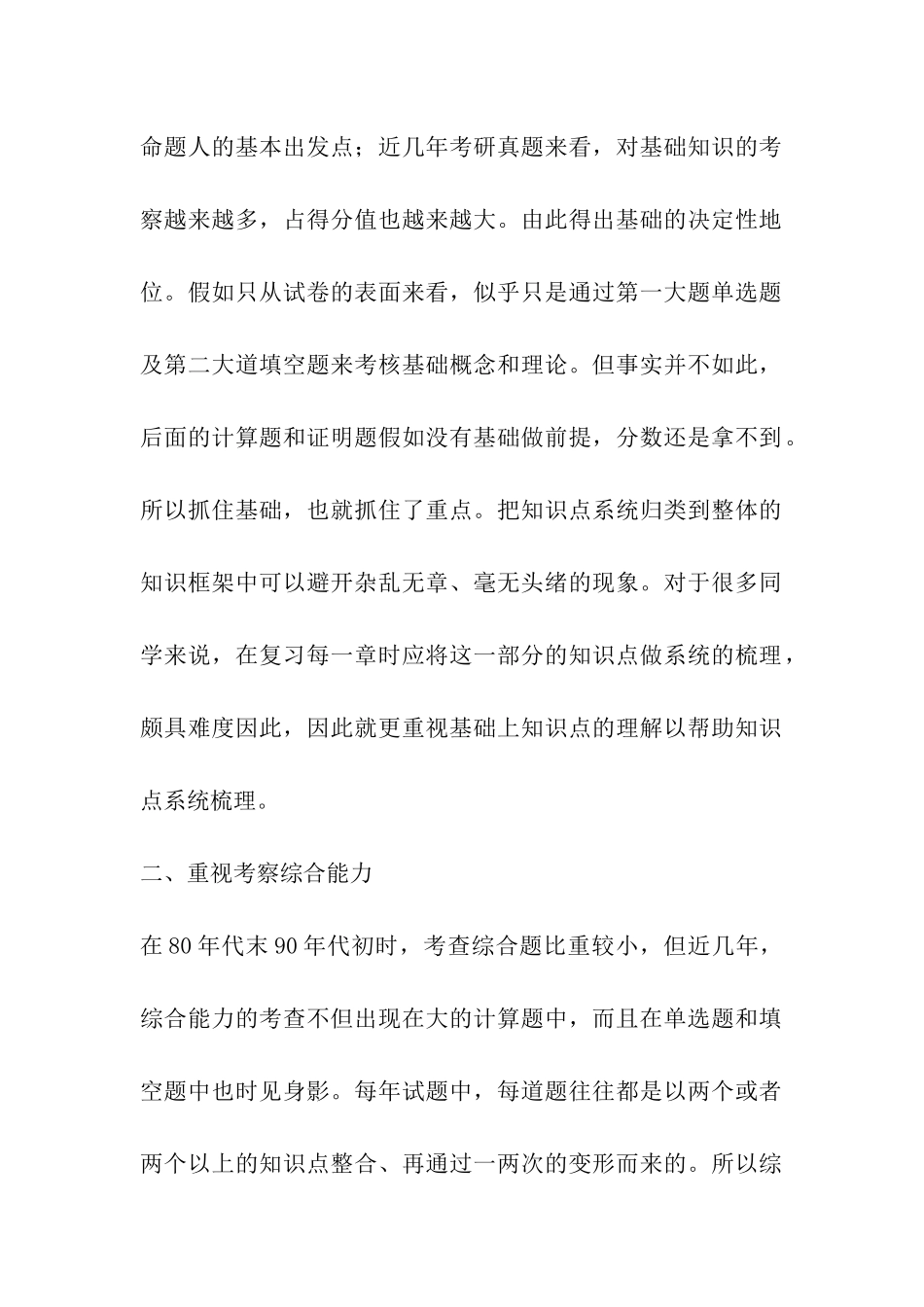 命题人的基本出发点；近几年考研真题来看，对基础知识的考察越来越多，占得分值也越来越大。由此得出基础的决定性地位。假如只从试卷的表面来看，似乎只是通过第一大题单选题及第二大道填空题来考核基础概念和理论。但事实并不如此，后面的计算题和证明题假如没有基础做前提，分数还是拿不到。所以抓住基础，也就抓住了重点。把知识点系统归类到整体的知识框架中可以避开杂乱无章、毫无头绪的现象。对于很多同学来说，在复习每一章时应将这一部分的知识点做系统的梳理，颇具难度因此，因此就更重视基础上知识点的理解以帮助知识点系统梳理。

二、重视考察综合能力

在 80 年代末 90 年代初时，考查综合题比重较小，但近几年，综合能力的考查不但出现在大的计算题中，而且在单选题和填空题中也时见身影。每年试题中，每道题往往都是以两个或者两个以上的知识点整合、再通过一两次的变形而来的。所以综